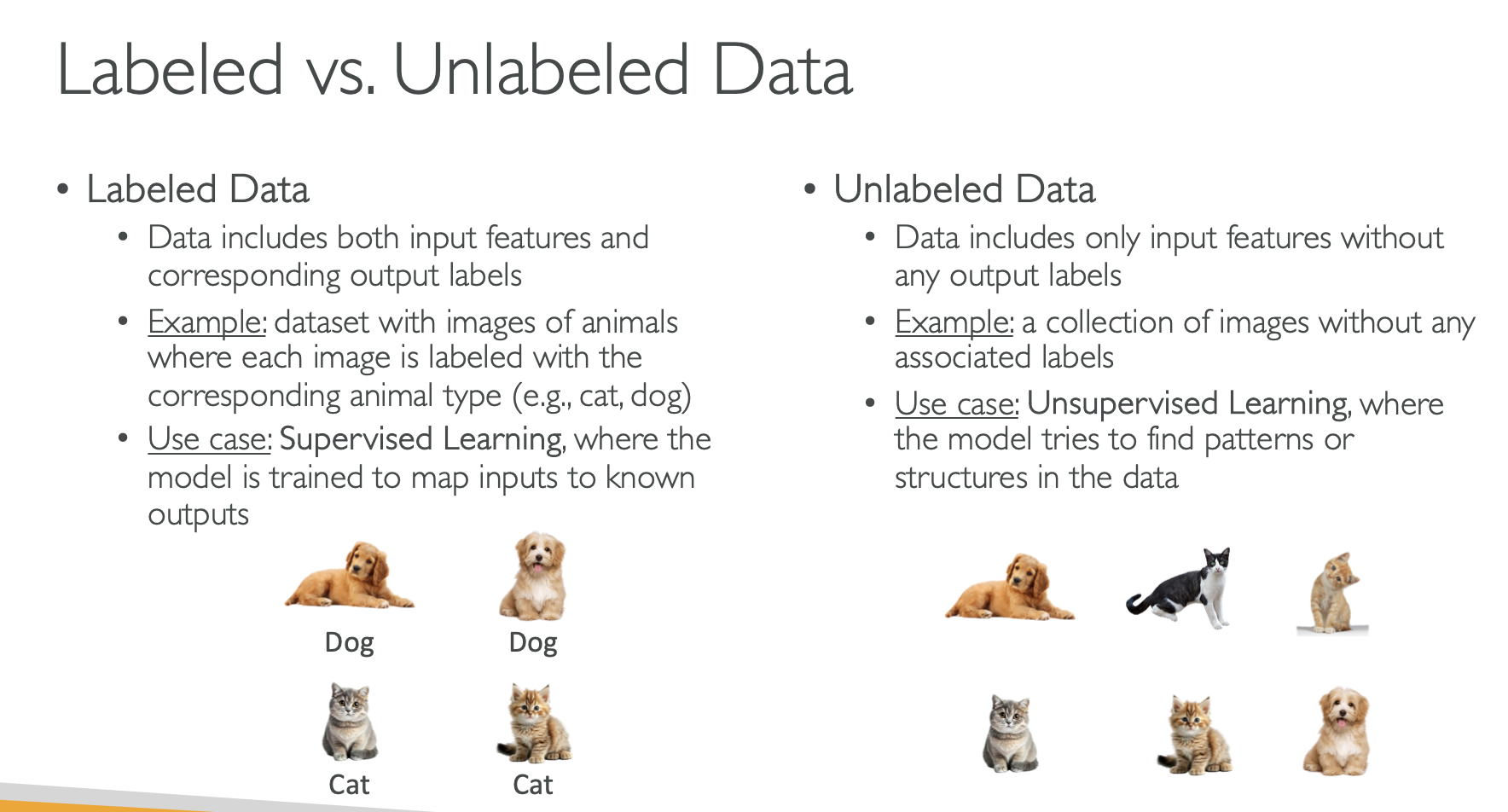 Labeled vs. Unlabeled Data

• Labeled Data
  • Data includes both input features and corresponding output labels
  • Example: dataset with images of animals where each image is labeled with the corresponding animal type (e.g., cat, dog)
  • Use case: Supervised Learning, where the model is trained to map inputs to known outputs

Dog
Dog
Cat
Cat

• Unlabeled Data
  • Data includes only input features without any output labels
  • Example: a collection of images without any associated labels
  • Use case: Unsupervised Learning, where the model tries to find patterns or structures in the data